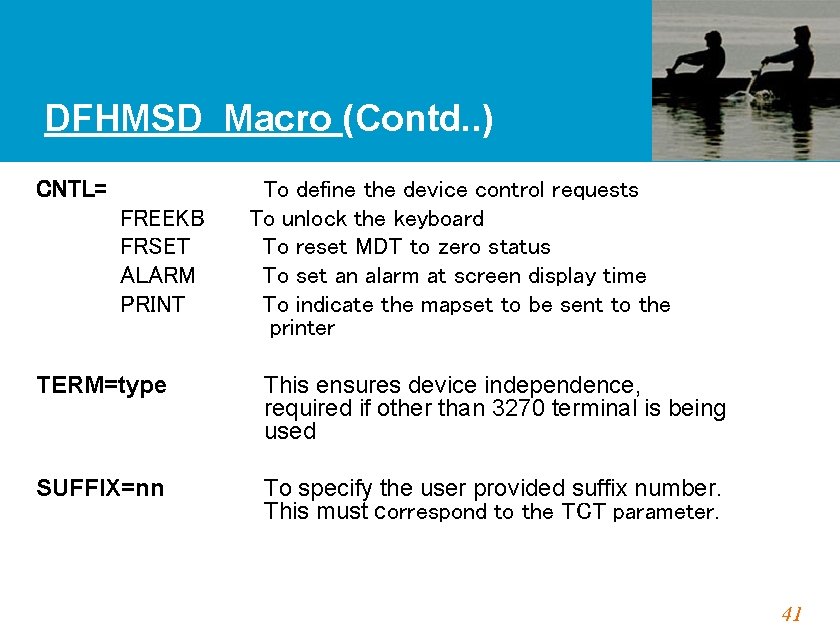 DFHMSD Macro (Contd..)

CNTL= To define the device control requests
FREEKB To unlock the keyboard
FRSET To reset MDT to zero status
ALARM To set an alarm at screen display time
PRINT To indicate the mapset to be sent to the printer

TERM=type This ensures device independence, required if other than 3270 terminal is being used

SUFFIX=nn To specify the user provided suffix number. This must correspond to the TCT parameter.

41